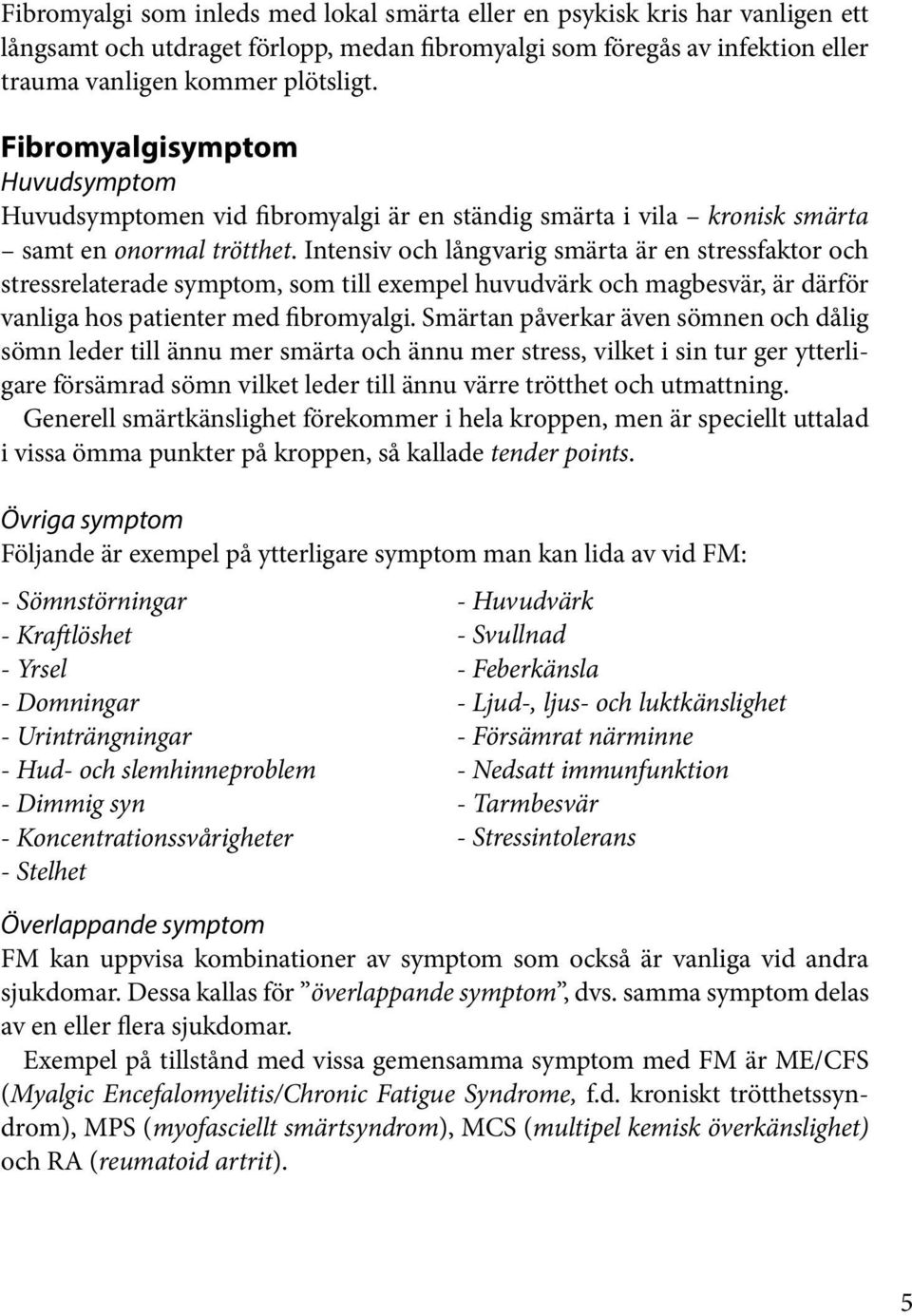 Fibromyalgi som inleds med lokal smärta eller en psykisk kris har vanligen ett långsamt och utdraget förlopp, medan fibromyalgi som föregås av infektion eller trauma vanligen kommer plötsligt.

Fibromyalgisymptom
Huvudsymptom
Huvudsymptomen vid fibromyalgi är en ständig smärta i vila – kronisk smärta – samt en onormal trötthet. Intensiv och långvarig smärta är en stressfaktor och stressrelaterade symptom, som till exempel huvudvärk och magbesvär, är därför vanliga hos patienter med fibromyalgi. Smärtan påverkar även sömnen och dålig sömn leder till ännu mer smärta och ännu mer stress, vilket i sin tur ger ytterligare försämrad sömn vilket leder till ännu värre trötthet och utmattning.
Generell smärtkänslighet förekommer i hela kroppen, men är speciellt uttalad i vissa ömma punkter på kroppen, så kallade tender points.

Övriga symptom
Följande är exempel på ytterligare symptom man kan lida av vid FM:

- Sömnstörningar
- Kraftlöshet
- Yrsel
- Domningar
- Urinträngningar
- Hud- och slemhinneproblem
- Dimmig syn
- Koncentrationssvårigheter
- Stelhet

- Huvudvärk
- Svullnad
- Feberkänsla
- Ljud-, ljus- och luktkänslighet
- Försämrat närminne
- Nedsatt immunfunktion
- Tarmbesvär
- Stressintolerans

Överlappande symptom
FM kan uppvisa kombinationer av symptom som också är vanliga vid andra sjukdomar. Dessa kallas för ”överlappande symptom”, dvs. samma symptom delas av en eller flera sjukdomar.
Exempel på tillstånd med vissa gemensamma symptom med FM är ME/CFS (Myalgic Encefalomyelitis/Chronic Fatigue Syndrome, f.d. kroniskt trötthetssyndrom), MPS (myofasciellt smärtsyndrom), MCS (multipel kemisk överkänslighet) och RA (reumatoid artrit).

5